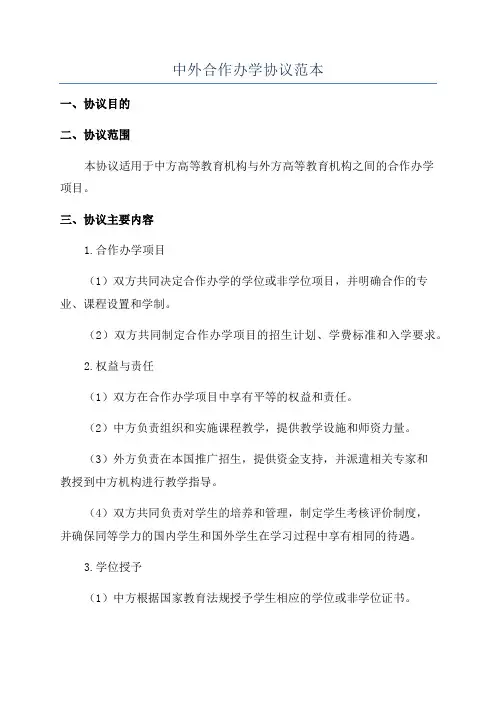 中外合作办学协议范本

一、协议目的

二、协议范围

本协议适用于中方高等教育机构与外方高等教育机构之间的合作办学项目。

三、协议主要内容

1.合作办学项目

（1）双方共同决定合作办学的学位或非学位项目，并明确合作的专业、课程设置和学制。

（2）双方共同制定合作办学项目的招生计划、学费标准和入学要求。

2.权益与责任

（1）双方在合作办学项目中享有平等的权益和责任。

（2）中方负责组织和实施课程教学，提供教学设施和师资力量。

（3）外方负责在本国推广招生，提供资金支持，并派遣相关专家和教授到中方机构进行教学指导。

（4）双方共同负责对学生的培养和管理，制定学生考核评价制度，并确保同等学力的国内学生和国外学生在学习过程中享有相同的待遇。

3.学位授予

（1）中方根据国家教育法规授予学生相应的学位或非学位证书。